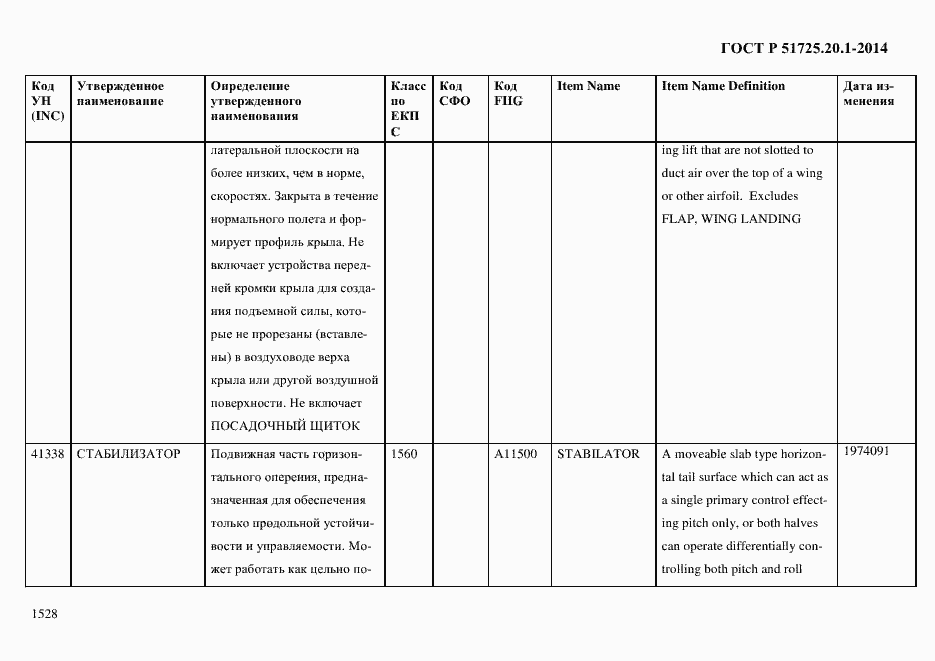 ГОСТ Р 51725.20.1-2014

| Код УН (INC) | Утвержденное наименование | Определение утвержденного наименования | Класс по ЕКПС | Код СФО | Код FIIG | Item Name | Item Name Definition | Дата изменения |
|---|---|---|---|---|---|---|---|---|
| | | латеральной плоскости на более низких, чем в норме, скоростях. Закрыта в течение нормального полета и формирует профиль крыла. Не включает устройства передней кромки крыла для создания подъемной силы, которые не прорезаны (вставлены) в воздуховоде верха крыла или другой воздушной поверхности. Не включает ПОСАДОЧНЫЙ ЩИТОК | | | | | ing lift that are not slotted to duct air over the top of a wing or other airfoil. Excludes FLAP, WING LANDING | |
| 41338 | СТАБИЛИЗАТОР | Подвижная часть горизонтального оперения, предназначенная для обеспечения только продольной устойчивости и управляемости. Может работать как цельно по- | 1560 | | A11500 | STABILATOR | A moveable slab type horizontal tail surface which can act as a single primary control effecting pitch only, or both halves can operate differentially controlling both pitch and roll | 1974091 |

1528